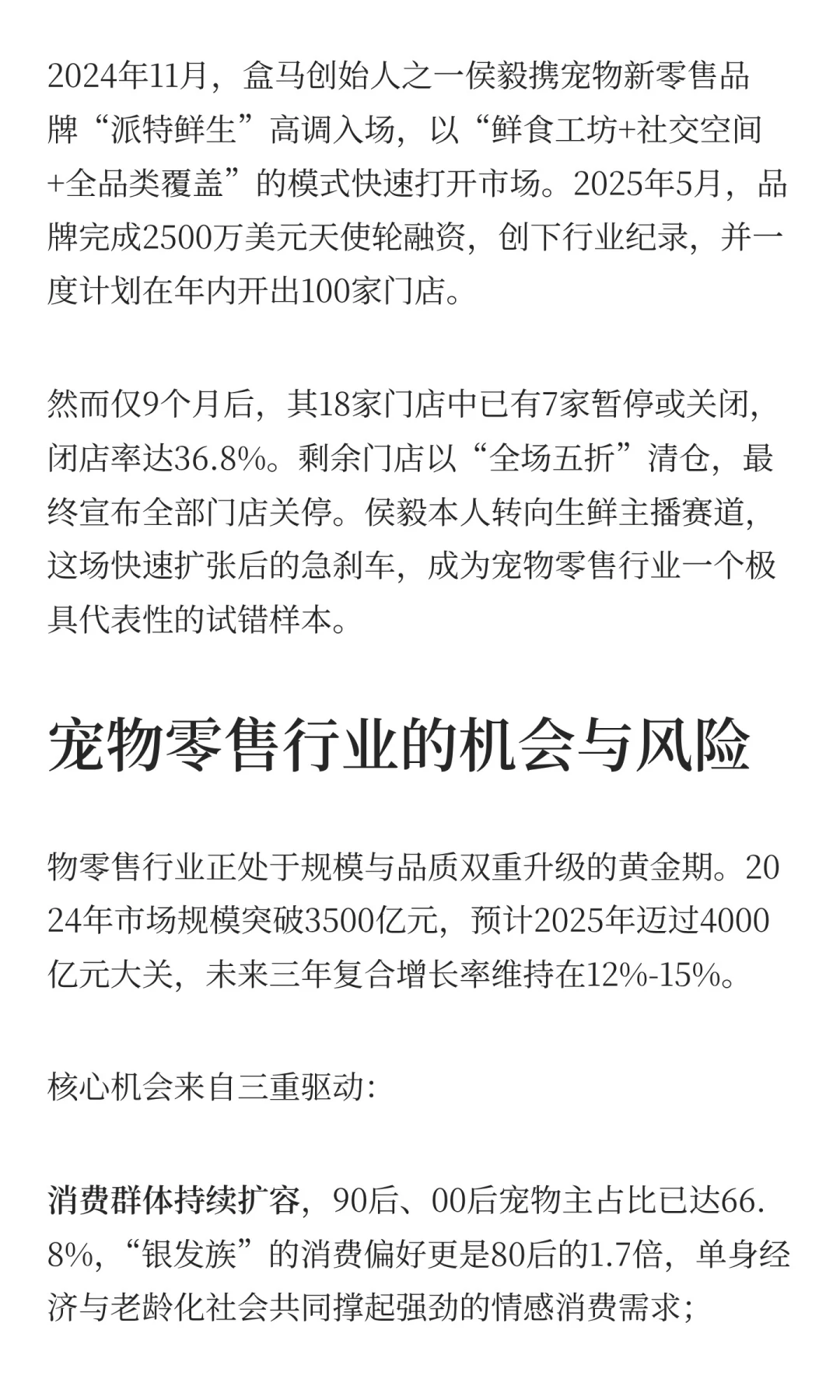 2024年11月，盒马创始人之一侯毅携宠物新零售品牌“派特鲜生”高调入场，以“鲜食工坊+社交空间+全品类覆盖”的模式快速打开市场。2025年5月，品牌完成2500万美元天使轮融资，创下行业纪录，并一度计划在年内开出100家门店。

然而仅9个月后，其18家门店中已有7家暂停或关闭，闭店率达36.8%。剩余门店以“全场五折”清仓，最终宣布全部门店关停。侯毅本人转向生鲜主播赛道，这场快速扩张后的急刹车，成为宠物零售行业一个极具代表性的试错样本。

宠物零售行业的机会与风险

物零售行业正处于规模与品质双重升级的黄金期。2024年市场规模突破3500亿元，预计2025年迈过4000亿元大关，未来三年复合增长率维持在12%-15%。

核心机会来自三重驱动:

消费群体持续扩容，90后、00后宠物主占比已达66.8%，“银发族”的消费偏好更是80后的1.7倍，单身经济与老龄化社会共同撑起强劲的情感消费需求;